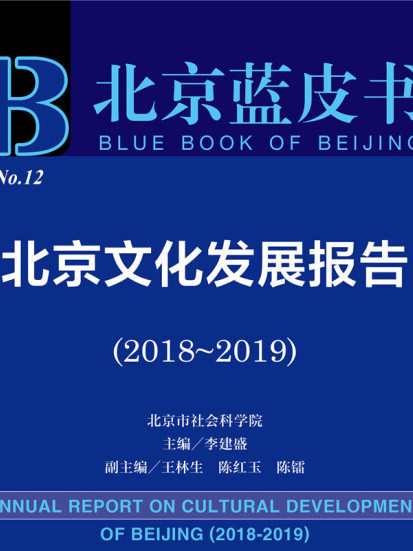 B

北京蓝皮书
BLUE BOOK OF BEIJING

No.12

北京文化发展报告

(2018~2019)

北京市社会科学院
主编／李建盛
副主编／王林生　陈红玉　陈镭

NNUAL REPORT ON CULTURAL DEVELOPMEN
OF BEIJING (2018-2019)